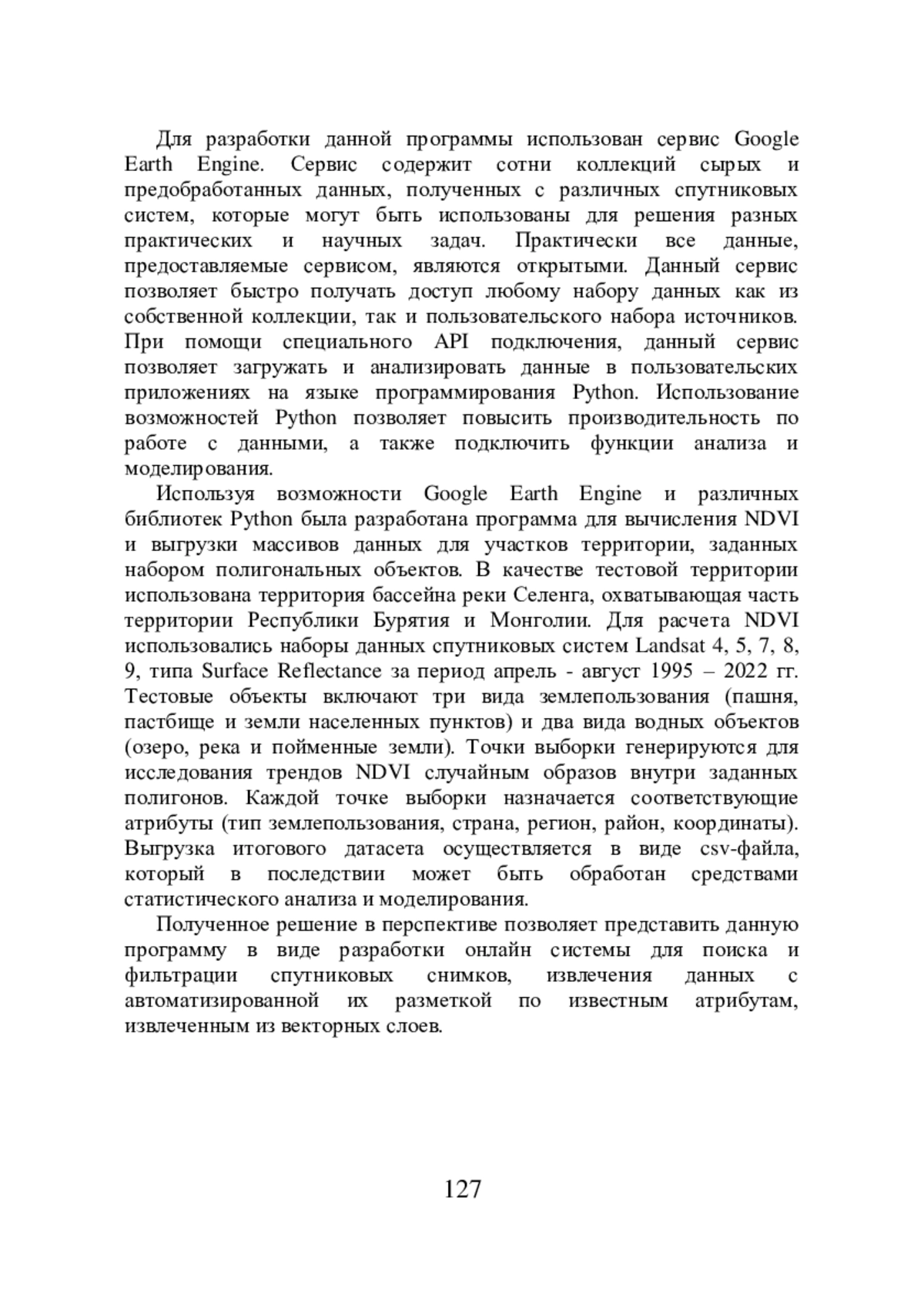 Для разработки данной программы использован сервис Google Earth Engine. Сервис содержит сотни коллекций сырых и предобработанных данных, полученных с различных спутниковых систем, которые могут быть использованы для решения разных практических и научных задач. Практически все данные, предоставляемые сервисом, являются открытыми. Данный сервис позволяет быстро получать доступ любому набору данных как из собственной коллекции, так и пользовательского набора источников. При помощи специального API подключения, данный сервис позволяет загружать и анализировать данные в пользовательских приложениях на языке программирования Python. Использование возможностей Python позволяет повысить производительность по работе с данными, а также подключить функции анализа и моделирования.

Используя возможности Google Earth Engine и различных библиотек Python была разработана программа для вычисления NDVI и выгрузки массивов данных для участков территории, заданных набором полигональных объектов. В качестве тестовой территории использована территория бассейна реки Селенга, охватывающая часть территории Республики Бурятия и Монголии. Для расчета NDVI использовались наборы данных спутниковых систем Landsat 4, 5, 7, 8, 9, типа Surface Reflectance за период апрель - август 1995 – 2022 гг. Тестовые объекты включают три вида землепользования (пашня, пастбище и земли населенных пунктов) и два вида водных объектов (озеро, река и пойменные земли). Точки выборки генерируются для исследования трендов NDVI случайным образов внутри заданных полигонов. Каждой точке выборки назначается соответствующие атрибуты (тип землепользования, страна, регион, район, координаты). Выгрузка итогового датасета осуществляется в виде csv-файла, который в последствии может быть обработан средствами статистического анализа и моделирования.

Полученное решение в перспективе позволяет представить данную программу в виде разработки онлайн системы для поиска и фильтрации спутниковых снимков, извлечения данных с автоматизированной их разметкой по известным атрибутам, извлеченным из векторных слоев.

127